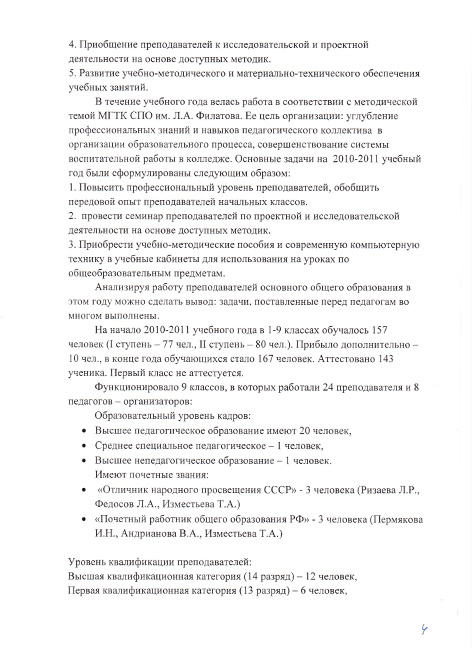 4. Приобщение преподавателей к исследовательской и проектной деятельности на основе доступных методик.
5. Развитие учебно-методического и материально-технического обеспечения учебных занятий.

В течение учебного года велась работа в соответствии с методической темой МГТК СПО им. Л.А. Филатова. Ее цель организации: углубление профессиональных знаний и навыков педагогического коллектива в организации образовательного процесса, совершенствование системы воспитательной работы в колледже. Основные задачи на 2010-2011 учебный год были сформулированы следующим образом:
1. Повысить профессиональный уровень преподавателей, обобщить передовой опыт преподавателей начальных классов.
2. провести семинар преподавателей по проектной и исследовательской деятельности на основе доступных методик.
3. Приобрести учебно-методические пособия и современную компьютерную технику в учебные кабинеты для использования на уроках по общеобразовательным предметам.

Анализируя работу преподавателей основного общего образования в этом году можно сделать вывод: задачи, поставленные перед педагогам во многом выполнены.

На начало 2010-2011 учебного года в 1-9 классах обучалось 157 человек (I ступень – 77 чел., II ступень – 80 чел.). Прибыло дополнительно – 10 чел., в конце года обучающихся стало 167 человек. Аттестовано 143 ученика. Первый класс не аттестуется.

Функционировало 9 классов, в которых работали 24 преподавателя и 8 педагогов – организаторов:

Образовательный уровень кадров:
• Высшее педагогическое образование имеют 20 человек,
• Среднее специальное педагогическое – 1 человек,
• Высшее непедагогическое образование – 1 человек.
Имеют почетные звания:
• «Отличник народного просвещения СССР» - 3 человека (Ризаева Л.Р., Федосов Л.А., Изместьева Т.А.)
• «Почетный работник общего образования РФ» - 3 человека (Пермякова И.Н., Андрианова В.А., Изместьева Т.А.)

Уровень квалификации преподавателей:
Высшая квалификационная категория (14 разряд) – 12 человек,
Первая квалификационная категория (13 разряд) – 6 человек,

4